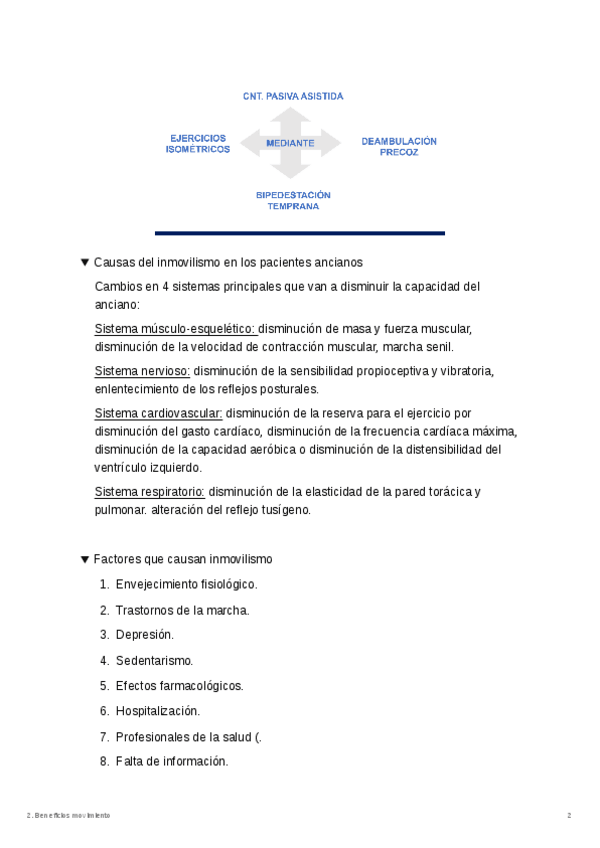 CNT. PASIVA ASISTIDA

EJERCICIOS ISOMÉTRICOS

MEDIANTE

DEAMBULACIÓN PRECOZ

BIPEDESTACIÓN TEMPRANA

▼ Causas del inmovilismo en los pacientes ancianos

Cambios en 4 sistemas principales que van a disminuir la capacidad del anciano:

Sistema músculo-esquelético: disminución de masa y fuerza muscular, disminución de la velocidad de contracción muscular, marcha senil.

Sistema nervioso: disminución de la sensibilidad propioceptiva y vibratoria, enlentecimiento de los reflejos posturales.

Sistema cardiovascular: disminución de la reserva para el ejercicio por disminución del gasto cardíaco, disminución de la frecuencia cardíaca máxima, disminución de la capacidad aeróbica o disminución de la distensibilidad del ventrículo izquierdo.

Sistema respiratorio: disminución de la elasticidad de la pared torácica y pulmonar. alteración del reflejo tusígeno.

▼ Factores que causan inmovilismo

1. Envejecimiento fisiológico.
2. Trastornos de la marcha.
3. Depresión.
4. Sedentarismo.
5. Efectos farmacológicos.
6. Hospitalización.
7. Profesionales de la salud (.
8. Falta de información.

2. Beneficios movimiento

2